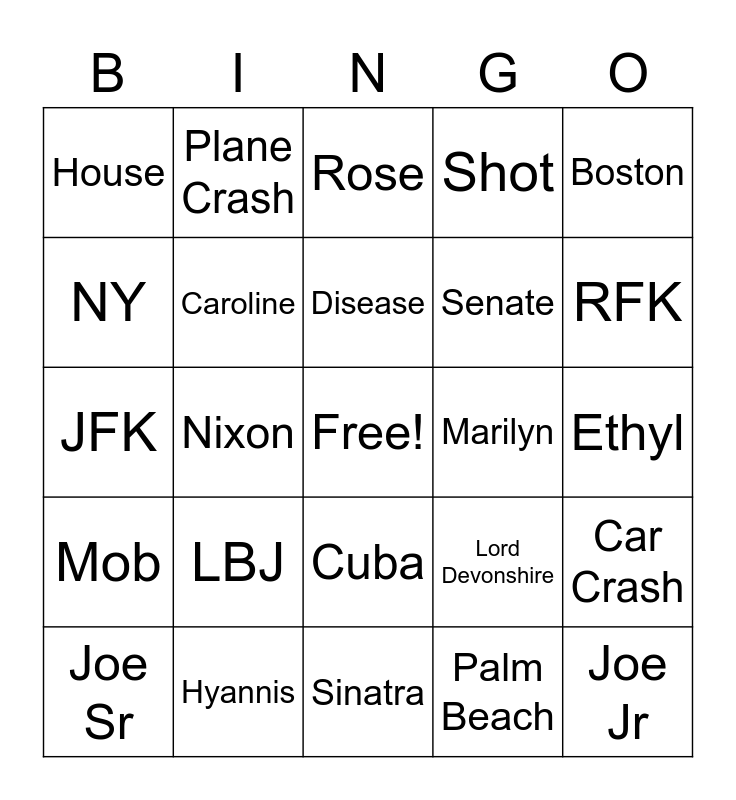 | B | I | N | G | O |
|---|---|---|---|---|
| House | Plane Crash | Rose | Shot | Boston |
| NY | Caroline | Disease | Senate | RFK |
| JFK | Nixon | Free! | Marilyn | Ethyl |
| Mob | LBJ | Cuba | Lord Devonshire | Car Crash |
| Joe Sr | Hyannis | Sinatra | Palm Beach | Joe Jr |